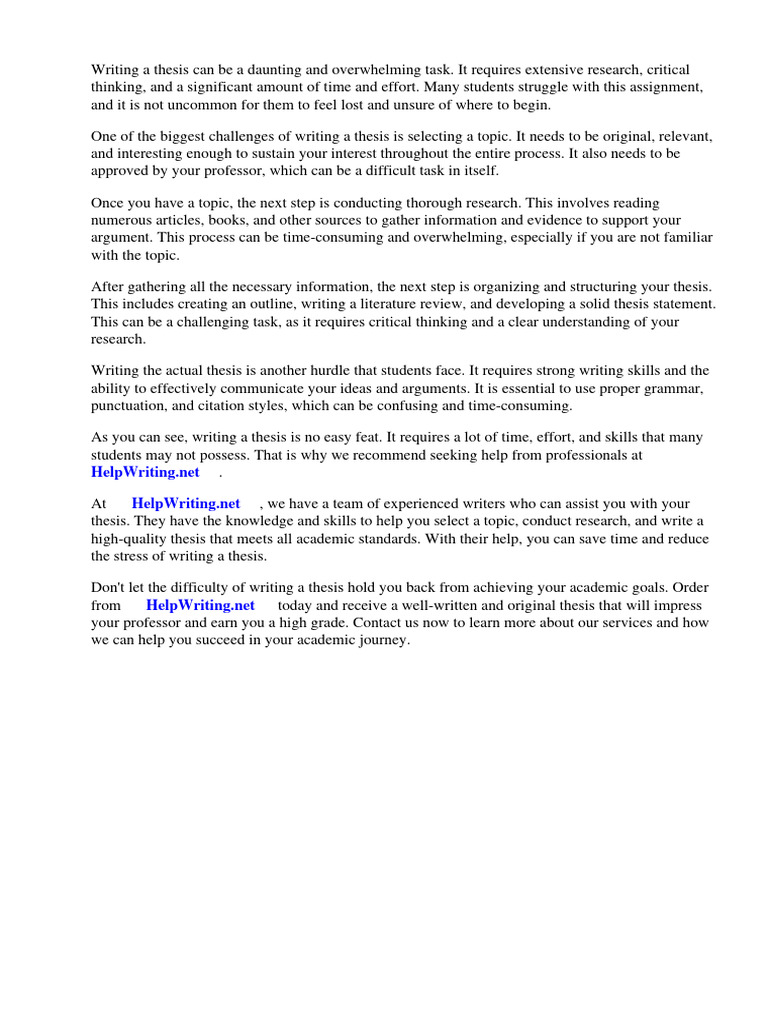 Writing a thesis can be a daunting and overwhelming task. It requires extensive research, critical thinking, and a significant amount of time and effort. Many students struggle with this assignment, and it is not uncommon for them to feel lost and unsure of where to begin.

One of the biggest challenges of writing a thesis is selecting a topic. It needs to be original, relevant, and interesting enough to sustain your interest throughout the entire process. It also needs to be approved by your professor, which can be a difficult task in itself.

Once you have a topic, the next step is conducting thorough research. This involves reading numerous articles, books, and other sources to gather information and evidence to support your argument. This process can be time-consuming and overwhelming, especially if you are not familiar with the topic.

After gathering all the necessary information, the next step is organizing and structuring your thesis. This includes creating an outline, writing a literature review, and developing a solid thesis statement. This can be a challenging task, as it requires critical thinking and a clear understanding of your research.

Writing the actual thesis is another hurdle that students face. It requires strong writing skills and the ability to effectively communicate your ideas and arguments. It is essential to use proper grammar, punctuation, and citation styles, which can be confusing and time-consuming.

As you can see, writing a thesis is no easy feat. It requires a lot of time, effort, and skills that many students may not possess. That is why we recommend seeking help from professionals at HelpWriting.net .

At HelpWriting.net , we have a team of experienced writers who can assist you with your thesis. They have the knowledge and skills to help you select a topic, conduct research, and write a high-quality thesis that meets all academic standards. With their help, you can save time and reduce the stress of writing a thesis.

Don't let the difficulty of writing a thesis hold you back from achieving your academic goals. Order from HelpWriting.net today and receive a well-written and original thesis that will impress your professor and earn you a high grade. Contact us now to learn more about our services and how we can help you succeed in your academic journey.